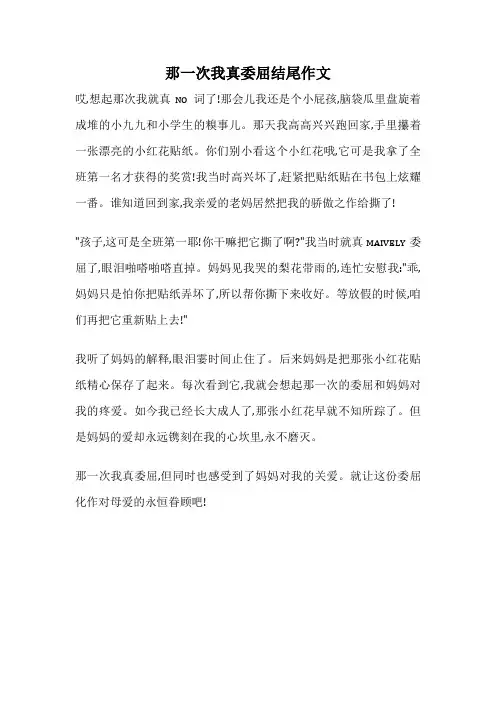 那一次我真委屈结尾作文

哎,想起那次我就真 NO 词了!那会儿我还是个小屁孩,脑袋瓜里盘旋着成堆的小九九和小学生的糗事儿。那天我高高兴兴跑回家,手里攥着一张漂亮的小红花贴纸。你们别小看这个小红花哦,它可是我拿了全班第一名才获得的奖赏!我当时高兴坏了,赶紧把贴纸贴在书包上炫耀一番。谁知道回到家,我亲爱的老妈居然把我的骄傲之作给撕了!

"孩子,这可是全班第一耶!你干嘛把它撕了啊?"我当时就真 MAIVELY 委屈了,眼泪啪嗒啪嗒直掉。妈妈见我哭的梨花带雨的,连忙安慰我:"乖,妈妈只是怕你把贴纸弄坏了,所以帮你撕下来收好。等放假的时候,咱们再把它重新贴上去!"

我听了妈妈的解释,眼泪霎时间止住了。后来妈妈是把那张小红花贴纸精心保存了起来。每次看到它,我就会想起那一次的委屈和妈妈对我的疼爱。如今我已经长大成人了,那张小红花早就不知所踪了。但是妈妈的爱却永远镌刻在我的心坎里,永不磨灭。

那一次我真委屈,但同时也感受到了妈妈对我的关爱。就让这份委屈化作对母爱的永恒眷顾吧!